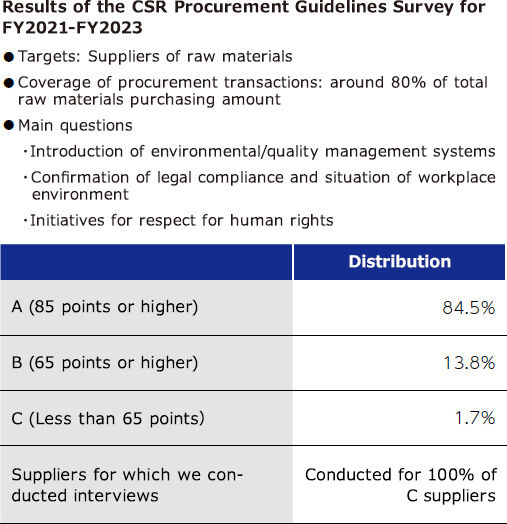 Results of the CSR Procurement Guidelines Survey for FY2021-FY2023

● Targets: Suppliers of raw materials

● Coverage of procurement transactions: around 80% of total raw materials purchasing amount

● Main questions

・Introduction of environmental/quality management systems

・Confirmation of legal compliance and situation of workplace environment

・Initiatives for respect for human rights

| | Distribution |
|---|---|
| A (85 points or higher) | 84.5% |
| B (65 points or higher) | 13.8% |
| C (Less than 65 points) | 1.7% |
| Suppliers for which we conducted interviews | Conducted for 100% of C suppliers |